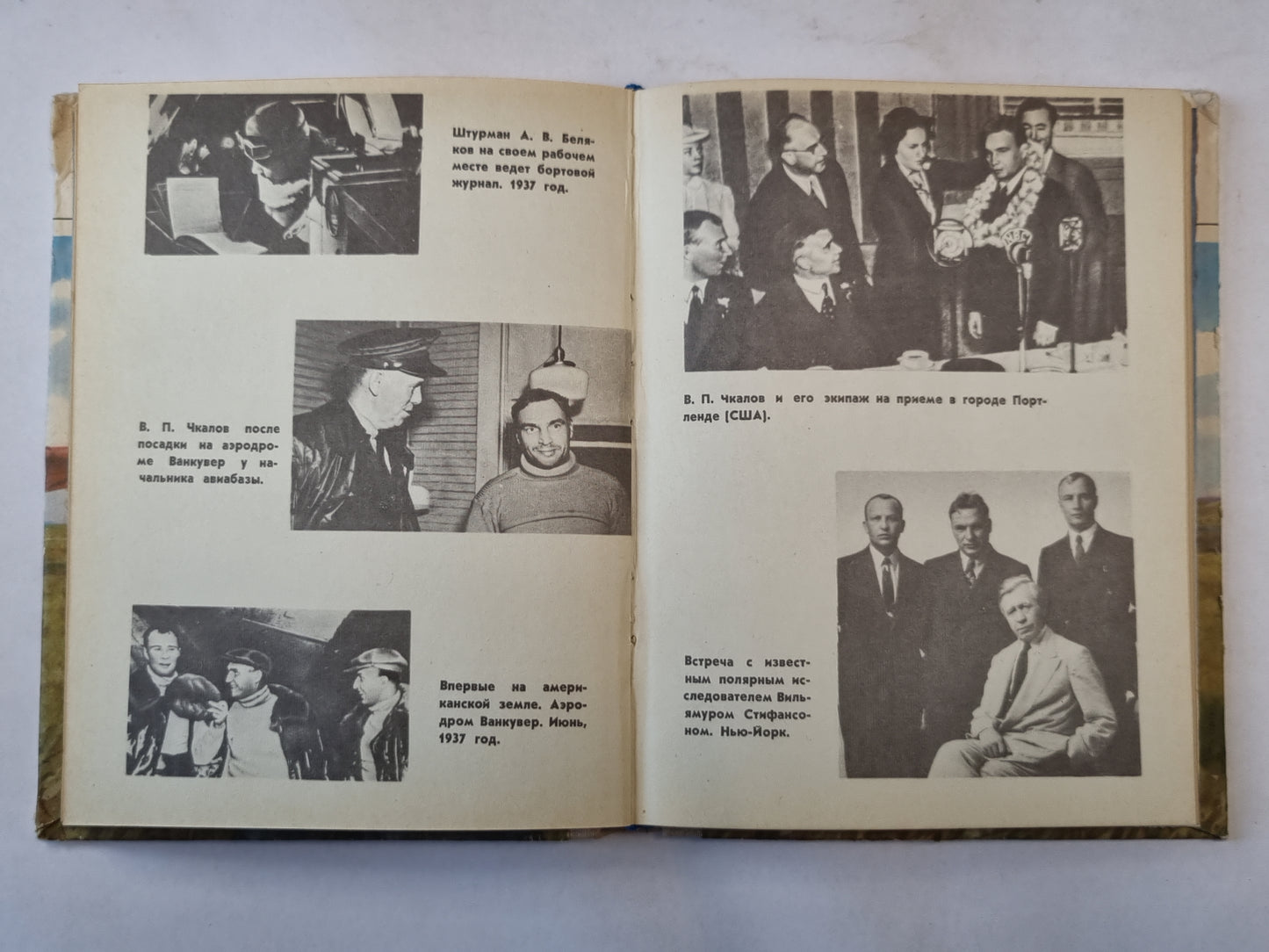 Штурман А. В. Беляков на своем рабочем месте ведет бортовой журнал. 1937 год.

В. П. Чкалов после посадки на аэродроме Ванкувер у начальника авиабазы.

Впервые на американской земле. Аэродром Ванкувер. Июнь, 1937 год.

В. П. Чкалов и его экипаж на приеме в городе Портленде (США).

Встреча с известным полярным исследователем Вильямуром Стифансоном. Нью-Йорк.